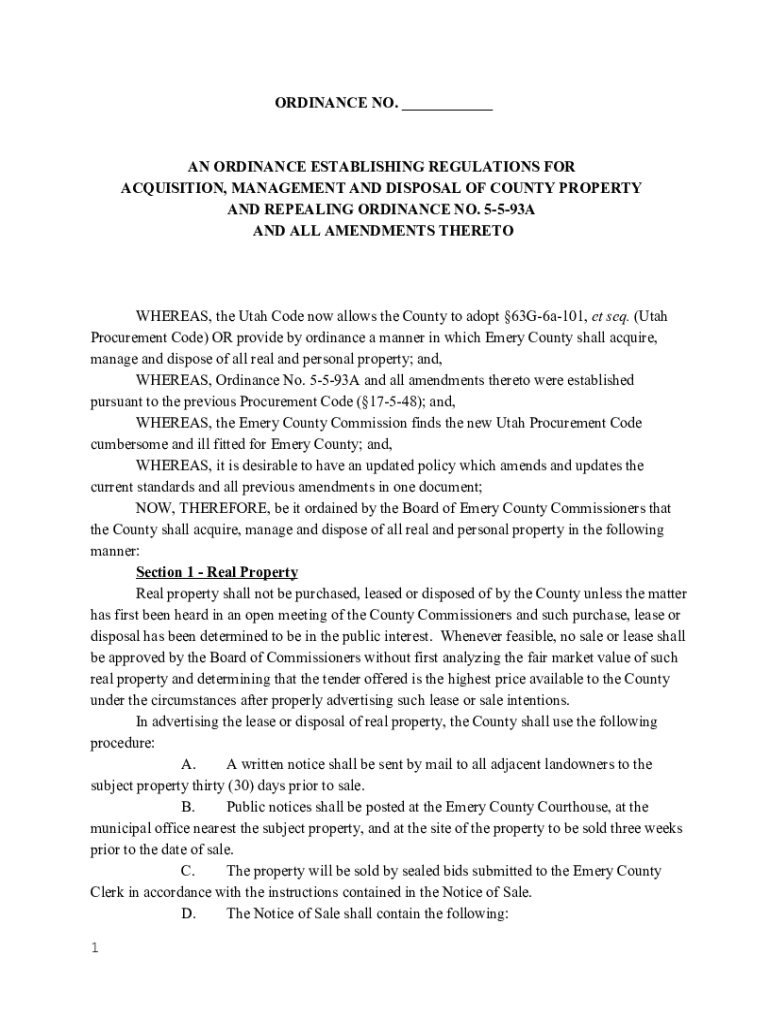 ORDINANCE NO. ____________

AN ORDINANCE ESTABLISHING REGULATIONS FOR ACQUISITION, MANAGEMENT AND DISPOSAL OF COUNTY PROPERTY AND REPEALING ORDINANCE NO. 5-5-93A AND ALL AMENDMENTS THERETO

WHEREAS, the Utah Code now allows the County to adopt §63G-6a-101, et seq. (Utah Procurement Code) OR provide by ordinance a manner in which Emery County shall acquire, manage and dispose of all real and personal property; and,

WHEREAS, Ordinance No. 5-5-93A and all amendments thereto were established pursuant to the previous Procurement Code (§17-5-48); and,

WHEREAS, the Emery County Commission finds the new Utah Procurement Code cumbersome and ill fitted for Emery County; and,

WHEREAS, it is desirable to have an updated policy which amends and updates the current standards and all previous amendments in one document;

NOW, THEREFORE, be it ordained by the Board of Emery County Commissioners that the County shall acquire, manage and dispose of all real and personal property in the following manner:

Section 1 - Real Property

Real property shall not be purchased, leased or disposed of by the County unless the matter has first been heard in an open meeting of the County Commissioners and such purchase, lease or disposal has been determined to be in the public interest. Whenever feasible, no sale or lease shall be approved by the Board of Commissioners without first analyzing the fair market value of such real property and determining that the tender offered is the highest price available to the County under the circumstances after properly advertising such lease or sale intentions.

In advertising the lease or disposal of real property, the County shall use the following procedure:

A. A written notice shall be sent by mail to all adjacent landowners to the subject property thirty (30) days prior to sale.

B. Public notices shall be posted at the Emery County Courthouse, at the municipal office nearest the subject property, and at the site of the property to be sold three weeks prior to the date of sale.

C. The property will be sold by sealed bids submitted to the Emery County Clerk in accordance with the instructions contained in the Notice of Sale.

D. The Notice of Sale shall contain the following:

1